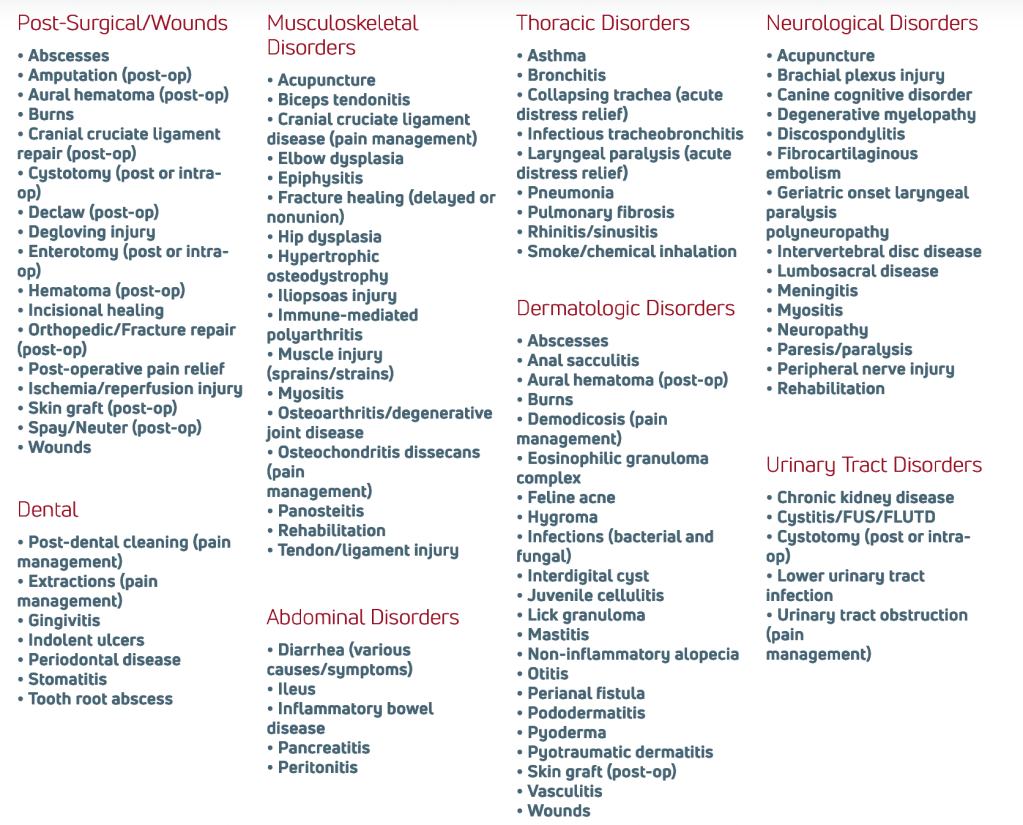 Post-Surgical/Wounds

• Abscesses
• Amputation (post-op)
• Aural hematoma (post-op)
• Burns
• Cranial cruciate ligament repair (post-op)
• Cystotomy (post or intra-op)
• Declaw (post-op)
• Degloving injury
• Enterotomy (post or intra-op)
• Hematoma (post-op)
• Incisional healing
• Orthopedic/Fracture repair (post-op)
• Post-operative pain relief
• Ischemia/reperfusion injury
• Skin graft (post-op)
• Spay/Neuter (post-op)
• Wounds

Dental

• Post-dental cleaning (pain management)
• Extractions (pain management)
• Gingivitis
• Indolent ulcers
• Periodontal disease
• Stomatitis
• Tooth root abscess

Musculoskeletal Disorders

• Acupuncture
• Biceps tendonitis
• Cranial cruciate ligament disease (pain management)
• Elbow dysplasia
• Epiphysitis
• Fracture healing (delayed or nonunion)
• Hip dysplasia
• Hypertrophic osteodystrophy
• Iliopsoas injury
• Immune-mediated polyarthritis
• Muscle injury (sprains/strains)
• Myositis
• Osteoarthritis/degenerative joint disease
• Osteochondritis dissecans (pain management)
• Panosteitis
• Rehabilitation
• Tendon/ligament injury

Abdominal Disorders

• Diarrhea (various causes/symptoms)
• Ileus
• Inflammatory bowel disease
• Pancreatitis
• Peritonitis

Thoracic Disorders

• Asthma
• Bronchitis
• Collapsing trachea (acute distress relief)
• Infectious tracheobronchitis
• Laryngeal paralysis (acute distress relief)
• Pneumonia
• Pulmonary fibrosis
• Rhinitis/sinusitis
• Smoke/chemical inhalation

Dermatologic Disorders

• Abscesses
• Anal sacculitis
• Aural hematoma (post-op)
• Burns
• Demodicosis (pain management)
• Eosinophilic granuloma complex
• Feline acne
• Hygroma
• Infections (bacterial and fungal)
• Interdigital cyst
• Juvenile cellulitis
• Lick granuloma
• Mastitis
• Non-inflammatory alopecia
• Otitis
• Perianal fistula
• Pododermatitis
• Pyoderma
• Pyotraumatic dermatitis
• Skin graft (post-op)
• Vasculitis
• Wounds

Neurological Disorders

• Acupuncture
• Brachial plexus injury
• Canine cognitive disorder
• Degenerative myelopathy
• Discospondylitis
• Fibrocartilaginous embolism
• Geriatric onset laryngeal paralysis polyneuropathy
• Intervertebral disc disease
• Lumbosacral disease
• Meningitis
• Myositis
• Neuropathy
• Paresis/paralysis
• Peripheral nerve injury
• Rehabilitation

Urinary Tract Disorders

• Chronic kidney disease
• Cystitis/FUS/FLUTD
• Cystotomy (post or intra-op)
• Lower urinary tract infection
• Urinary tract obstruction (pain management)